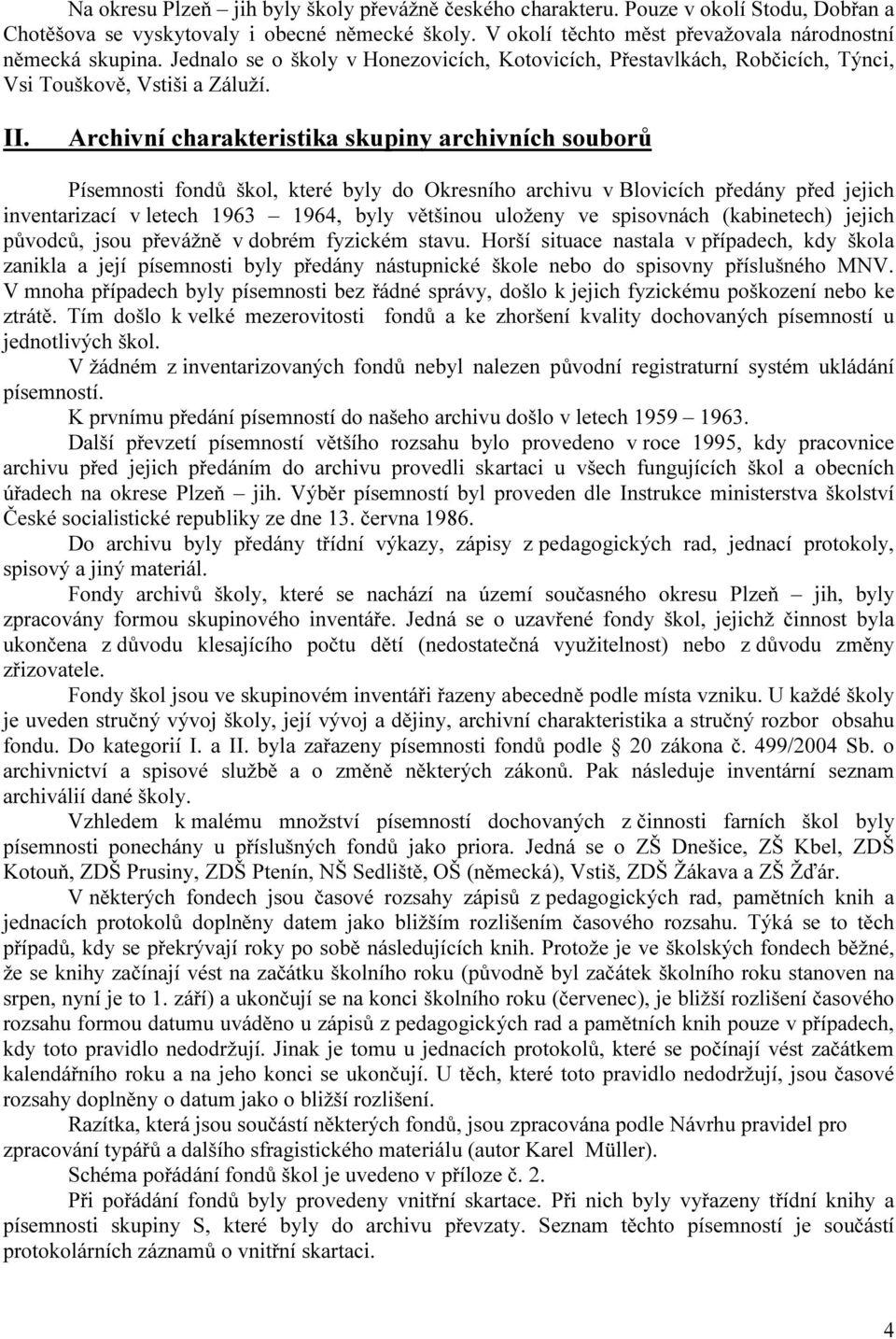 Na okresu Plzeň – jih byly školy převážně českého charakteru. Pouze v okolí Stodu, Dobřan a Chotěšova se vyskytovaly i obecné německé školy. V okolí těchto měst převažovala národnostní německá skupina. Jednalo se o školy v Honezovicích, Kotovicích, Přestavlkách, Robčicích, Týnci, Vsi Touškově, Vstiši a Záluží.

II. Archivní charakteristika skupiny archivních souborů

Písemnosti fondů škol, které byly do Okresního archivu v Blovicích předány před jejich inventarizací v letech 1963 – 1964, byly většinou uloženy ve spisovnách (kabinetech) jejich původců, jsou převážně v dobrém fyzickém stavu. Horší situace nastala v případech, kdy škola zanikla a její písemnosti byly předány nástupnické škole nebo do spisovny příslušného MNV. V mnoha případech byly písemnosti bez řádné správy, došlo k jejich fyzickému poškození nebo ke ztrátě. Tím došlo k velké mezerovitosti fondů a ke zhoršení kvality dochovaných písemností u jednotlivých škol.

V žádném z inventarizovaných fondů nebyl nalezen původní registraturní systém ukládání písemností.

K prvnímu předání písemností do našeho archivu došlo v letech 1959 – 1963.

Další převzetí písemností většího rozsahu bylo provedeno v roce 1995, kdy pracovnice archivu před jejich předáním do archivu provedli skartaci u všech fungujících škol a obecních úřadech na okrese Plzeň – jih. Výběr písemností byl proveden dle Instrukce ministerstva školství České socialistické republiky ze dne 13. června 1986.

Do archivu byly předány třídní výkazy, zápisy z pedagogických rad, jednací protokoly, spisový a jiný materiál.

Fondy archivů školy, které se nachází na území současného okresu Plzeň – jih, byly zpracovány formou skupinového inventáře. Jedná se o uzavřené fondy škol, jejichž činnost byla ukončena z důvodu klesajícího počtu dětí (nedostatečná využitelnost) nebo z důvodu změny zřizovatele.

Fondy škol jsou ve skupinovém inventáři řazeny abecedně podle místa vzniku. U každé školy je uveden stručný vývoj školy, její vývoj a dějiny, archivní charakteristika a stručný rozbor obsahu fondu. Do kategorií I. a II. byla zařazeny písemnosti fondů podle 20 zákona č. 499/2004 Sb. o archivnictví a spisové službě a o změně některých zákonů. Pak následuje inventární seznam archiválií dané školy.

Vzhledem k malému množství písemností dochovaných z činnosti farních škol byly písemnosti ponechány u příslušných fondů jako priora. Jedná se o ZŠ Dnešice, ZŠ Kbel, ZDŠ Kotouň, ZDŠ Prusiny, ZDŠ Ptenín, NŠ Sedliště, OŠ (německá), Vstiš, ZDŠ Žákava a ZŠ Žďár.

V některých fondech jsou časové rozsahy zápisů z pedagogických rad, pamětních knih a jednacích protokolů doplněny datem jako bližším rozlišením časového rozsahu. Týká se to těch případů, kdy se překrývají roky po sobě následujících knih. Protože je ve školských fondech běžné, že se knihy začínají vést na začátku školního roku (původně byl začátek školního roku stanoven na srpen, nyní je to 1. září) a ukončují se na konci školního roku (červenec), je bližší rozlišení časového rozsahu formou datumu uváděno u zápisů z pedagogických rad a pamětních knih pouze v případech, kdy toto pravidlo nedodržují. Jinak je tomu u jednacích protokolů, které se počínají vést začátkem kalendářního roku a na jeho konci se ukončují. U těch, které toto pravidlo nedodržují, jsou časové rozsahy doplněny o datum jako o bližší rozlišení.

Razítka, která jsou součástí některých fondů, jsou zpracována podle Návrhu pravidel pro zpracování typářů a dalšího sfragistického materiálu (autor Karel Müller).

Schéma pořádání fondů škol je uvedeno v příloze č. 2.

Při pořádání fondů byly provedeny vnitřní skartace. Při nich byly vyřazeny třídní knihy a písemnosti skupiny S, které byly do archivu převzaty. Seznam těchto písemností je součástí protokolárních záznamů o vnitřní skartaci.

4